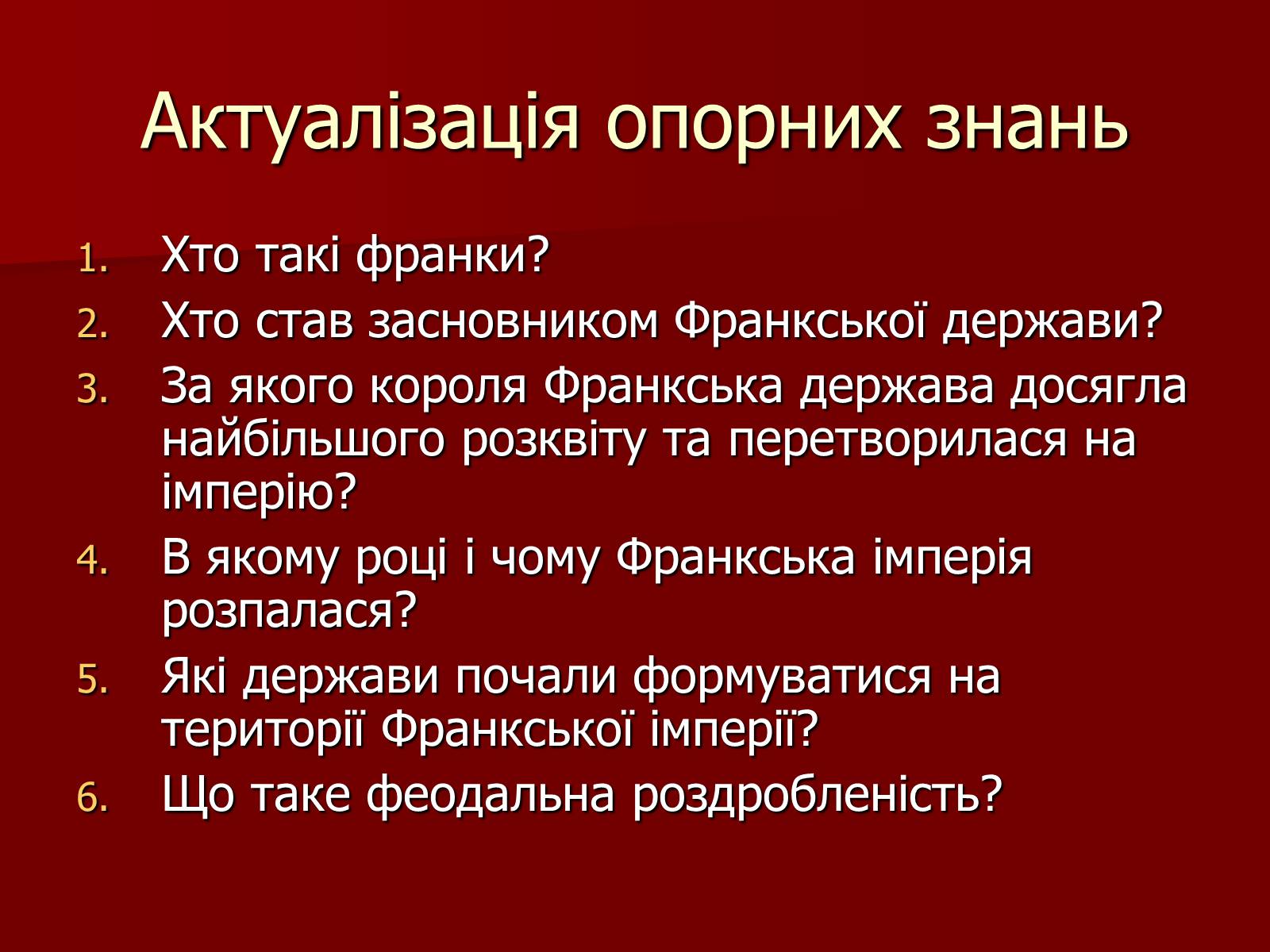 Актуалізація опорних знань

1. Хто такі франки?
2. Хто став засновником Франкської держави?
3. За якого короля Франкська держава досягла найбільшого розквіту та перетворилася на імперію?
4. В якому році і чому Франкська імперія розпалася?
5. Які держави почали формуватися на території Франкської імперії?
6. Що таке феодальна роздробленість?